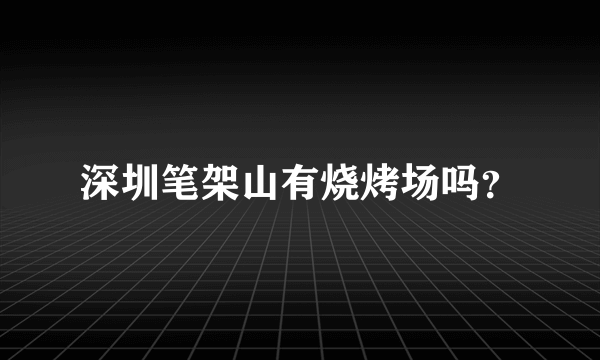 深圳笔架山有烧烤场吗?